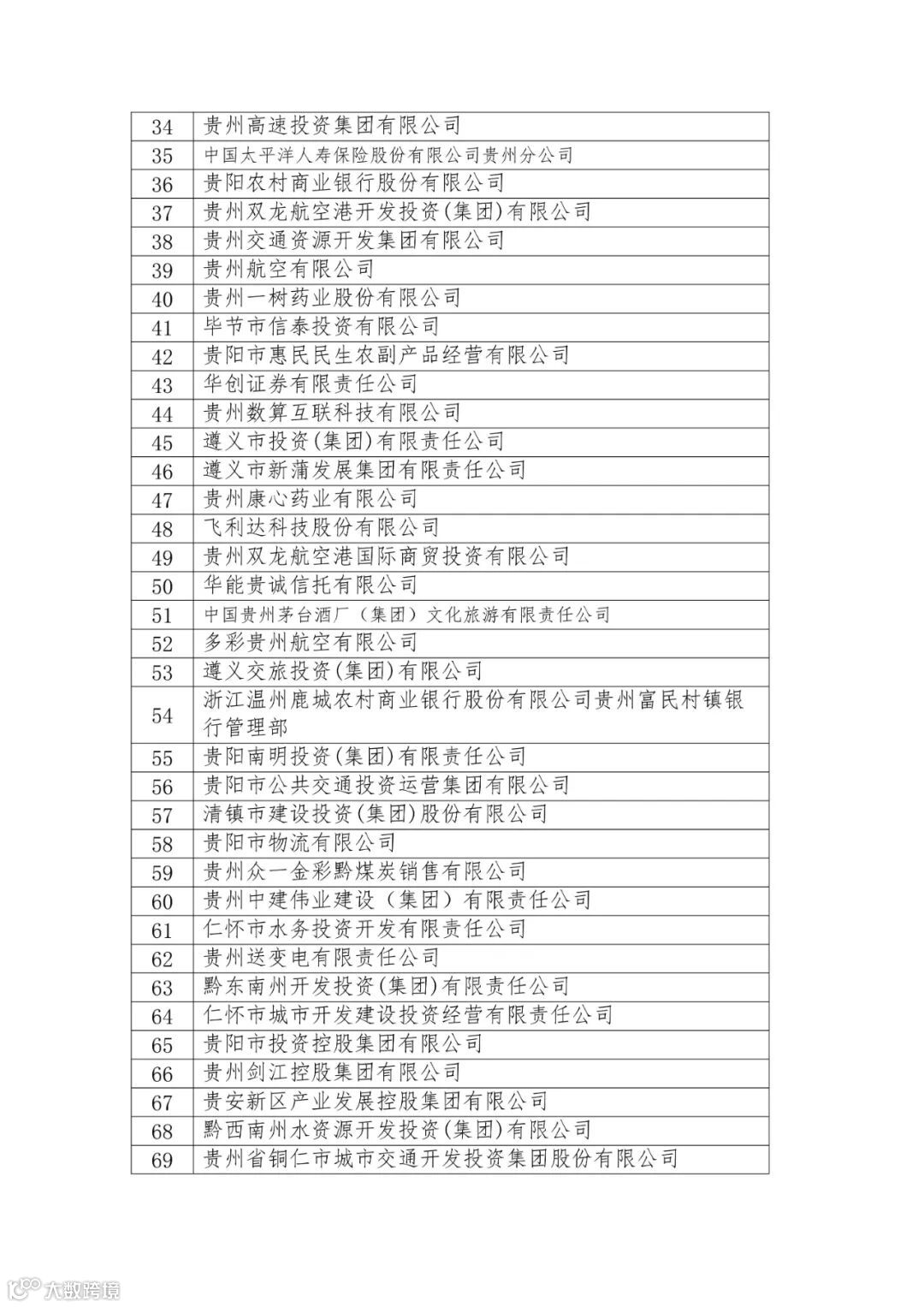 |  |  |
|---|---|
| 34 | 贵州高速投资集团有限公司 |
| 35 | 中国太平洋人寿保险股份有限公司贵州分公司 |
| 36 | 贵阳农村商业银行股份有限公司 |
| 37 | 贵州双龙航空港开发投资(集团)有限公司 |
| 38 | 贵州交通资源开发集团有限公司 |
| 39 | 贵州航空有限公司 |
| 40 | 贵州一树药业股份有限公司 |
| 41 | 毕节市信泰投资有限公司 |
| 42 | 贵阳市惠民民生农副产品经营有限公司 |
| 43 | 华创证券有限责任公司 |
| 44 | 贵州数算互联科技有限公司 |
| 45 | 遵义市投资(集团)有限责任公司 |
| 46 | 遵义市新蒲发展集团有限责任公司 |
| 47 | 贵州康心药业有限公司 |
| 48 | 飞利达科技股份有限公司 |
| 49 | 贵州双龙航空港国际商贸投资有限公司 |
| 50 | 华能贵诚信托有限公司 |
| 51 | 中国贵州茅台酒厂（集团）文化旅游有限责任公司 |
| 52 | 多彩贵州航空有限公司 |
| 53 | 遵义交旅投资(集团)有限公司 |
| 54 | 浙江温州鹿城农村商业银行股份有限公司贵州富民村镇银行管理部 |
| 55 | 贵阳南明投资(集团)有限责任公司 |
| 56 | 贵阳市公共交通投资运营集团有限公司 |
| 57 | 清镇市建设投资(集团)股份有限公司 |
| 58 | 贵阳市物流有限公司 |
| 59 | 贵州众一金彩黔煤炭销售有限公司 |
| 60 | 贵州中建伟业建设（集团）有限责任公司 |
| 61 | 仁怀市水务投资开发有限责任公司 |
| 62 | 贵州送变电有限责任公司 |
| 63 | 黔东南州开发投资(集团)有限责任公司 |
| 64 | 仁怀市城市开发建设投资经营有限责任公司 |
| 65 | 贵阳市投资控股集团有限公司 |
| 66 | 贵州剑江控股集团有限公司 |
| 67 | 贵安新区产业发展控股集团有限公司 |
| 68 | 黔西南州水资源开发投资(集团)有限公司 |
| 69 | 贵州省铜仁市城市交通开发投资集团股份有限公司 |

大数跨境